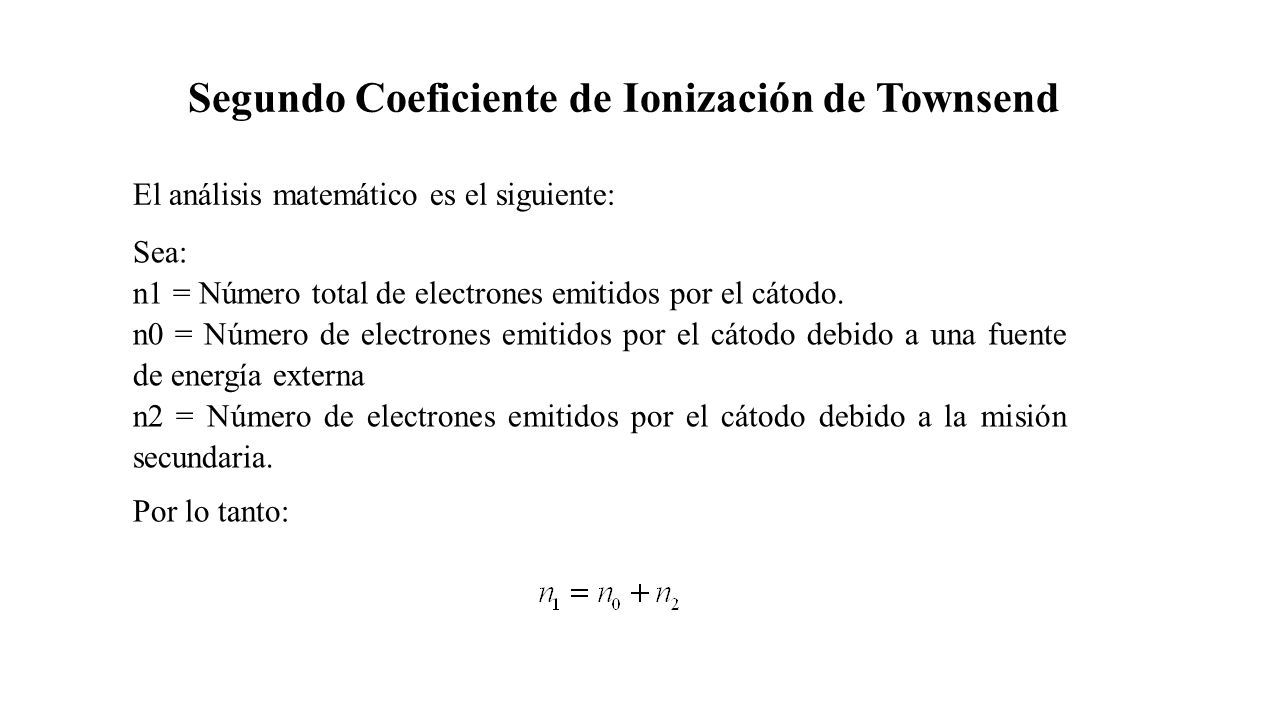 Segundo Coeficiente de Ionización de Townsend

El análisis matemático es el siguiente:

Sea:
n1 = Número total de electrones emitidos por el cátodo.
n0 = Número de electrones emitidos por el cátodo debido a una fuente de energía externa
n2 = Número de electrones emitidos por el cátodo debido a la misión secundaria.

Por lo tanto:

$n_1 = n_0 + n_2$